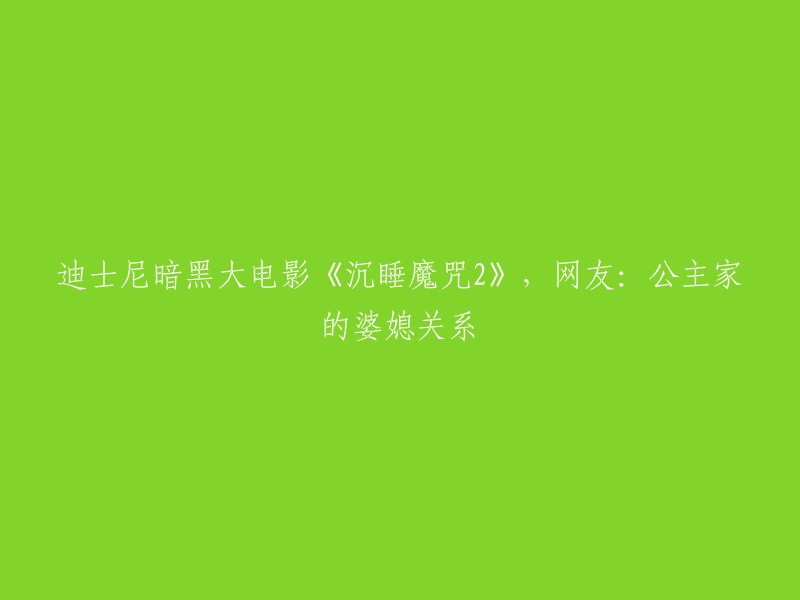 迪士尼暗黑大电影《沉睡魔咒2》，网友：公主家的婆媳关系